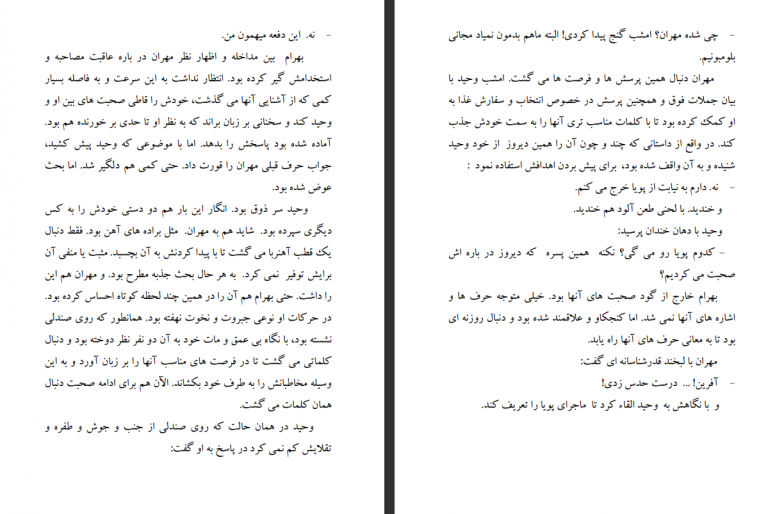 - چی شده مهران؟ امشب گنج پیدا کردی! البته ماهم بدمون نمیاد مجانی بلومبونیم.

مهران دنبال همین پرسش ها و فرصت ها می گشت. امشب وحید با بیان جملات فوق و همچنین پرسش در خصوص انتخاب و سفارش غذا به او کمک کرده بود تا با کلمات مناسب تری آنها را به سمت خودش جذب کند. در واقع از داستانی که چند و چون آن را همین دیروز از خود وحید شنیده و به آن واقف شده بود، برای پیش بردن اهدافش استفاده نمود :

- نه. دارم به نیابت از پویا خرج می کنم.

و خندید. با لحنی طعن آلود هم خندید.

وحید با دهان خندان پرسید:

- کدوم پویا رو می گی؟ نکنه همین پسره که دیروز در باره اش صحبت می کردیم؟

بهرام خارج از گود صحبت های آنها بود. خیلی متوجه حرف ها و اشاره های آنها نمی شد. اما کنجکاو و علاقمند شده بود و دنبال روزنه ای بود تا به معانی حرف های آنها راه یابد.

مهران با لبخند قدرشناسانه ای گفت:

- آفرین! ... درست حدس زدی!

و با نگاهش به وحید القاء کرد تا ماجرای پویا را تعریف کند.

- نه. این دفعه میهمون من.

بهرام بین مداخله و اظهار نظر مهران در باره عاقبت مصاحبه و استخدامش گیر کرده بود. انتظار نداشت به این سرعت و به فاصله بسیار کمی که از آشنایی آنها می گذشت، خودش را قاطی صحبت های بین او و وحید کند و سخنانی بر زبان براند که به نظر او تا حدی بر خورنده هم بود. آماده شده بود پاسخش را بدهد. اما با موضوعی که وحید پیش کشید، جواب حرف قبلی مهران را قورت داد. حتی کمی هم دلگیر شد. اما بحث عوض شده بود.

وحید سر ذوق بود. انگار این بار هم دو دستی خودش را به کس دیگری سپرده بود. شاید هم به مهران. مثل براده های آهن بود. فقط دنبال یک قطب آهنربا می گشت تا با پیدا کردنش به آن بچسبد. مثبت یا منفی آن برایش توفیر نمی کرد. به هر حال بحث جذبه مطرح بود. و مهران هم این را داشت. حتی بهرام هم آن را در همین چند لحظه کوتاه احساس کرده بود. در حرکات او نوعی جبروت و نخوت نهفته بود. همانطور که روی صندلی نشسته بود، با نگاه بی عمق و مات خود به آن دو نفر نظر دوخته بود و دنبال کلماتی می گشت تا در فرصت های مناسب آنها را بر زبان آورد و به این وسیله مخاطبانش را به طرف خود بکشاند. الآن هم برای ادامه صحبت دنبال همان کلمات می گشت.

وحید در همان حالت که روی صندلی از جنب و جوش و طفره و تقلایش کم نمی کرد در پاسخ به او گفت: